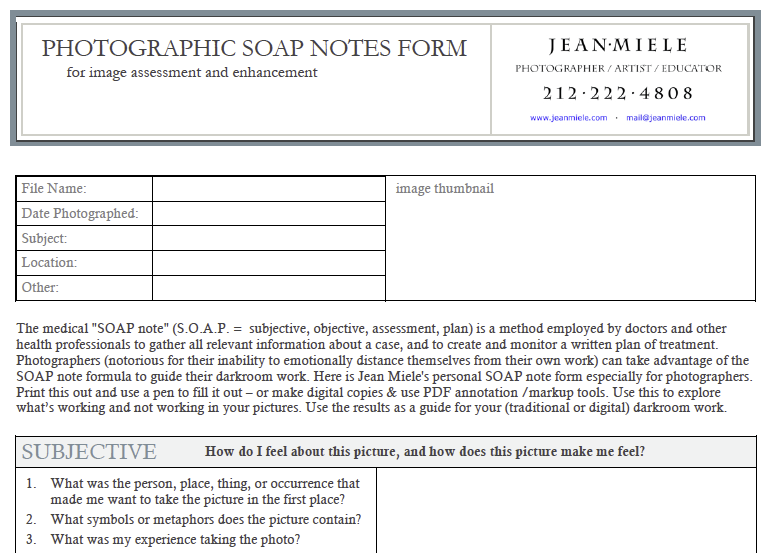 PHOTOGRAPHIC SOAP NOTES FORM
for image assessment and enhancement

JEAN·MIELE
PHOTOGRAPHER / ARTIST / EDUCATOR
212·222·4808
www.jeanmiele.com · mail@jeanmiele.com

| File Name: | | image thumbnail |
|---|---|---|
| Date Photographed: | | |
| Subject: | | |
| Location: | | |
| Other: | | |

The medical "SOAP note" (S.O.A.P. = subjective, objective, assessment, plan) is a method employed by doctors and other health professionals to gather all relevant information about a case, and to create and monitor a written plan of treatment. Photographers (notorious for their inability to emotionally distance themselves from their own work) can take advantage of the SOAP note formula to guide their darkroom work. Here is Jean Miele's personal SOAP note form especially for photographers. Print this out and use a pen to fill it out – or make digital copies & use PDF annotation /markup tools. Use this to explore what's working and not working in your pictures. Use the results as a guide for your (traditional or digital) darkroom work.

SUBJECTIVE How do I feel about this picture, and how does this picture make me feel?

1. What was the person, place, thing, or occurrence that made me want to take the picture in the first place?
2. What symbols or metaphors does the picture contain?
3. What was my experience taking the photo?